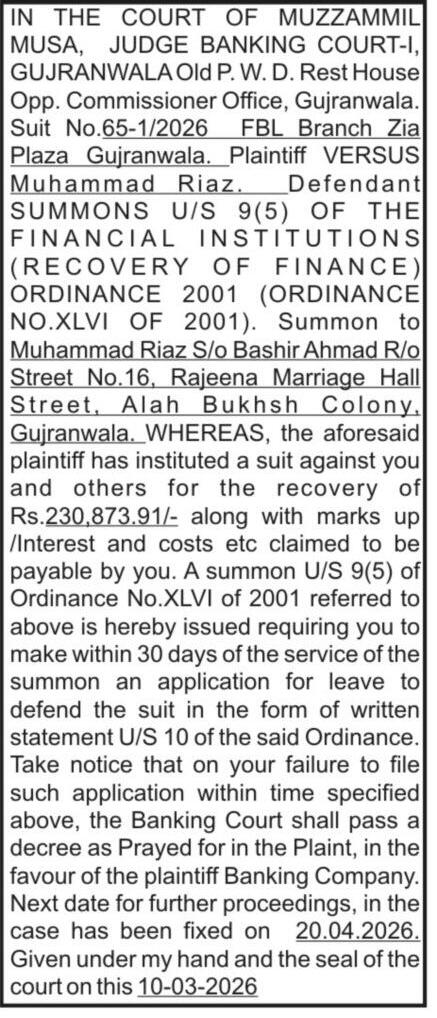 IN THE COURT OF MUZZAMMIL MUSA, JUDGE BANKING COURT-I, GUJRANWALA Old P. W. D. Rest House Opp. Commissioner Office, Gujranwala. Suit No.65-1/2026 FBL Branch Zia Plaza Gujranwala. Plaintiff VERSUS Muhammad Riaz. Defendant SUMMONS U/S 9(5) OF THE FINANCIAL INSTITUTIONS (RECOVERY OF FINANCE) ORDINANCE 2001 (ORDINANCE NO.XLVI OF 2001). Summon to Muhammad Riaz S/o Bashir Ahmad R/o Street No.16, Rajeena Marriage Hall Street, Alah Bukhsh Colony, Gujranwala. WHEREAS, the aforesaid plaintiff has instituted a suit against you and others for the recovery of Rs.230,873.91/- along with marks up /Interest and costs etc claimed to be payable by you. A summon U/S 9(5) of Ordinance No.XLVI of 2001 referred to above is hereby issued requiring you to make within 30 days of the service of the summon an application for leave to defend the suit in the form of written statement U/S 10 of the said Ordinance. Take notice that on your failure to file such application within time specified above, the Banking Court shall pass a decree as Prayed for in the Plaint, in the favour of the plaintiff Banking Company. Next date for further proceedings, in the case has been fixed on 20.04.2026. Given under my hand and the seal of the court on this 10-03-2026